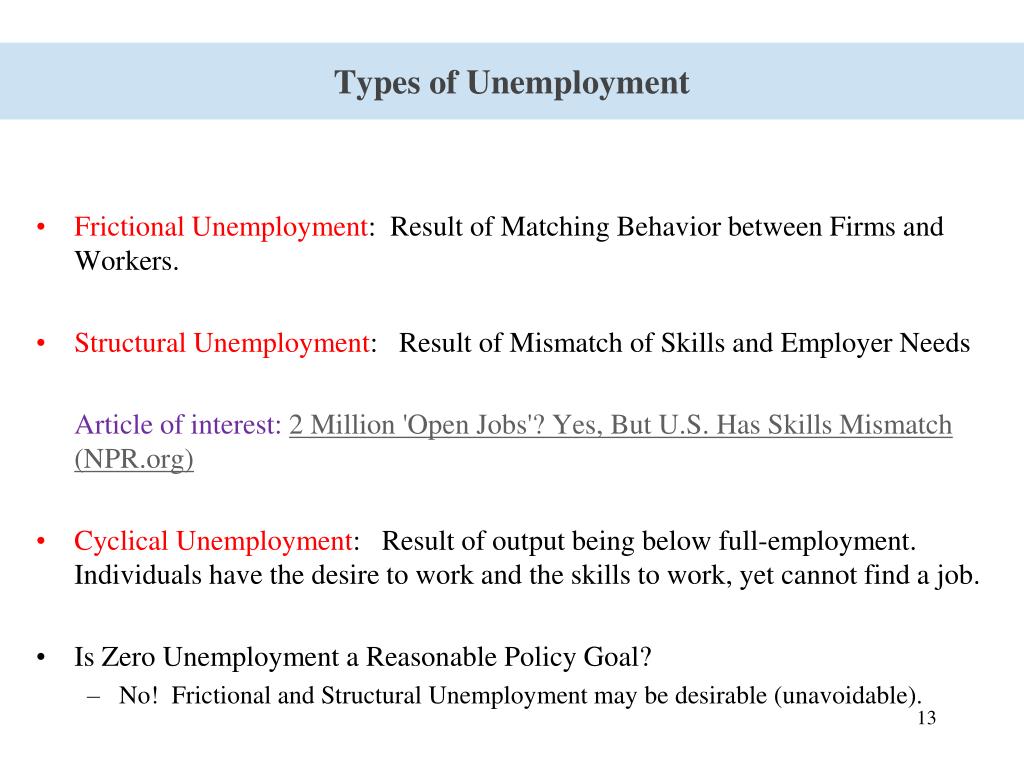 Types of Unemployment

• Frictional Unemployment: Result of Matching Behavior between Firms and Workers.

• Structural Unemployment: Result of Mismatch of Skills and Employer Needs

Article of interest: 2 Million 'Open Jobs'? Yes, But U.S. Has Skills Mismatch (NPR.org)

• Cyclical Unemployment: Result of output being below full-employment. Individuals have the desire to work and the skills to work, yet cannot find a job.

• Is Zero Unemployment a Reasonable Policy Goal?
– No! Frictional and Structural Unemployment may be desirable (unavoidable).

13